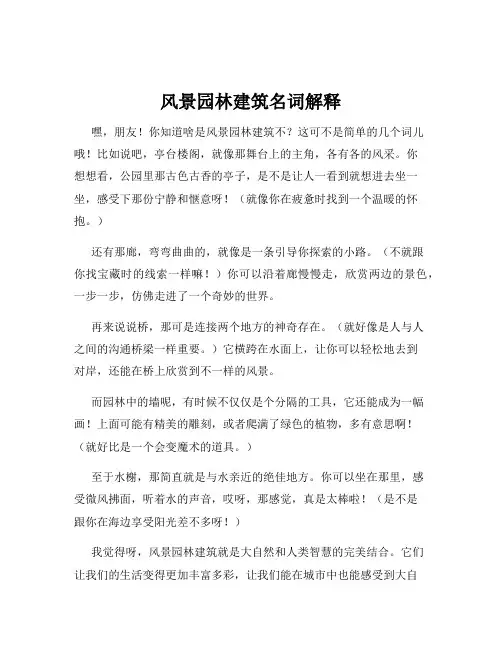 风景园林建筑名词解释

嘿，朋友！你知道啥是风景园林建筑不？这可不是简单的几个词儿哦！比如说吧，亭台楼阁，就像那舞台上的主角，各有各的风采。你想想看，公园里那古色古香的亭子，是不是让人一看到就想进去坐一坐，感受下那份宁静和惬意呀！（就像你在疲惫时找到一个温暖的怀抱。）

还有那廊，弯弯曲曲的，就像是一条引导你探索的小路。（不就跟你找宝藏时的线索一样嘛！）你可以沿着廊慢慢走，欣赏两边的景色，一步一步，仿佛走进了一个奇妙的世界。

再来说说桥，那可是连接两个地方的神奇存在。（就好像是人与人之间的沟通桥梁一样重要。）它横跨在水面上，让你可以轻松地去到对岸，还能在桥上欣赏到不一样的风景。

而园林中的墙呢，有时候不仅仅是个分隔的工具，它还能成为一幅画！上面可能有精美的雕刻，或者爬满了绿色的植物，多有意思啊！（就好比是一个会变魔术的道具。）

至于水榭，那简直就是与水亲近的绝佳地方。你可以坐在那里，感受微风拂面，听着水的声音，哎呀，那感觉，真是太棒啦！（是不是跟你在海边享受阳光差不多呀！）

我觉得呀，风景园林建筑就是大自然和人类智慧的完美结合。它们让我们的生活变得更加丰富多彩，让我们能在城市中也能感受到大自